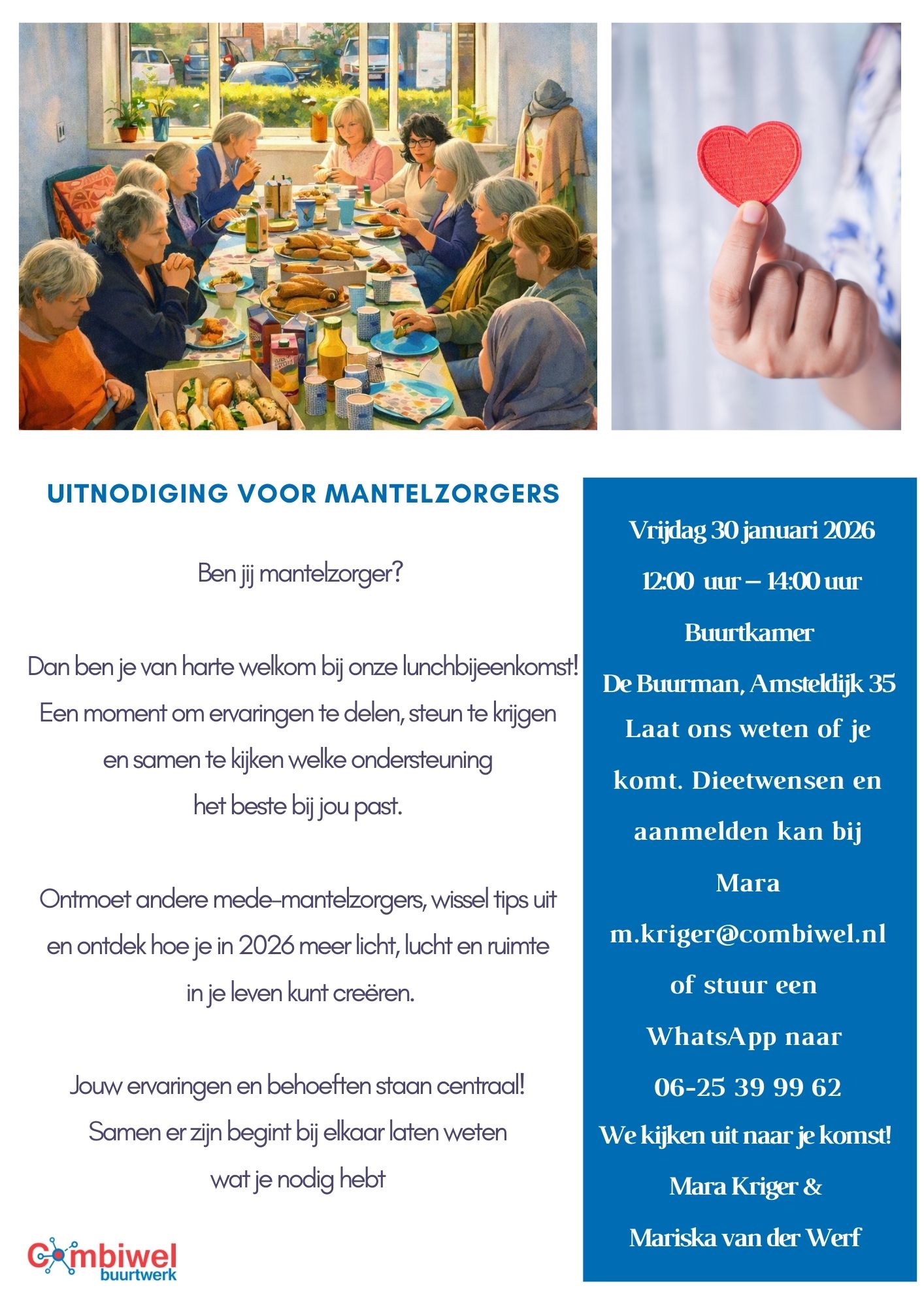 UITNODIGING VOOR MANTELZORGERS

Ben jij mantelzorger?

Dan ben je van harte welkom bij onze lunchbijeenkomst! Een moment om ervaringen te delen, steun te krijgen en samen te kijken welke ondersteuning het beste bij jou past.

Ontmoet andere mede-mantelzorgers, wissel tips uit en ontdek hoe je in 2026 meer licht, lucht en ruimte in je leven kunt creëren.

Jouw ervaringen en behoeften staan centraal! Samen er zijn begint bij elkaar laten weten wat je nodig hebt

Combiwel
buurtwerk

Vrijdag 30 januari 2026

12:00 uur – 14:00 uur

Buurtkamer

De Buurman, Amsteldijk 35

Laat ons weten of je komt. Dieetwensen en aanmelden kan bij Mara m.kriger@combiwel.nl of stuur een WhatsApp naar 06-25 39 99 62

We kijken uit naar je komst!

Mara Kriger &

Mariska van der Werf